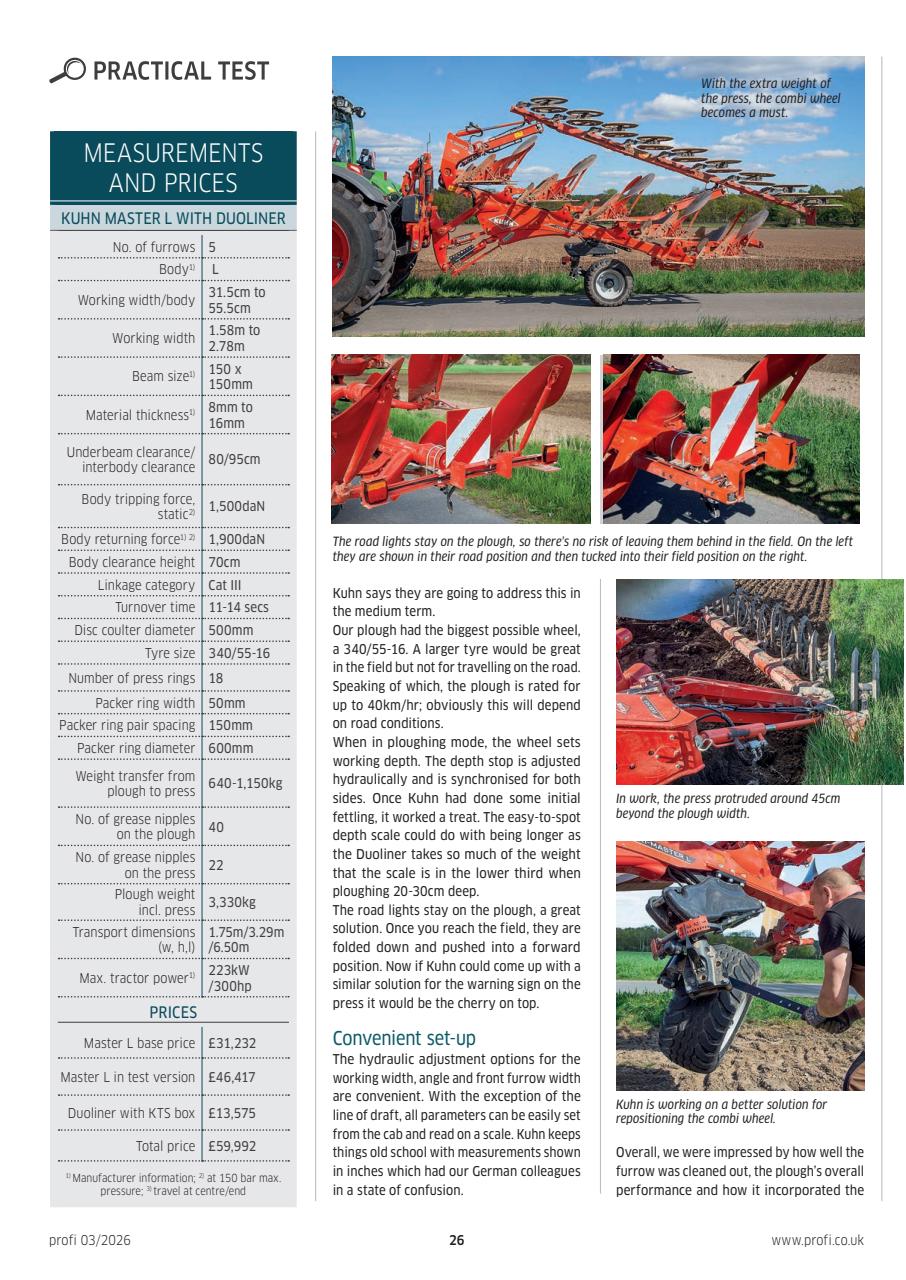 PRACTICAL TEST

MEASUREMENTS AND PRICES

KUHN MASTER L WITH DUOLINER

| | |
|---|---|
| No. of furrows | 5 |
| Body$^{1)}$ | L |
| Working width/body | 31.5cm to 55.5cm |
| Working width | 1.58m to 2.78m |
| Beam size$^{1)}$ | 150 x 150mm |
| Material thickness$^{1)}$ | 8mm to 16mm |
| Underbeam clearance/ interbody clearance | 80/95cm |
| Body tripping force, static$^{2)}$ | 1,500daN |
| Body returning force$^{1) 2)}$ | 1,900daN |
| Body clearance height | 70cm |
| Linkage category | Cat III |
| Turnover time | 11-14 secs |
| Disc coulter diameter | 500mm |
| Tyre size | 340/55-16 |
| Number of press rings | 18 |
| Packer ring width | 50mm |
| Packer ring pair spacing | 150mm |
| Packer ring diameter | 600mm |
| Weight transfer from plough to press | 640-1,150kg |
| No. of grease nipples on the plough | 40 |
| No. of grease nipples on the press | 22 |
| Plough weight incl. press | 3,330kg |
| Transport dimensions (w, h,l) | 1.75m/3.29m /6.50m |
| Max. tractor power$^{1)}$ | 223kW /300hp |

PRICES

| | |
|---|---|
| Master L base price | £31,232 |
| Master L in test version | £46,417 |
| Duoliner with KTS box | £13,575 |
| Total price | £59,992 |

$^{1)}$ Manufacturer information; $^{2)}$ at 150 bar max. pressure; $^{3)}$ travel at centre/end

With the extra weight of the press, the combi wheel becomes a must.

The road lights stay on the plough, so there's no risk of leaving them behind in the field. On the left they are shown in their road position and then tucked into their field position on the right.

Kuhn says they are going to address this in the medium term.
Our plough had the biggest possible wheel, a 340/55-16. A larger tyre would be great in the field but not for travelling on the road. Speaking of which, the plough is rated for up to 40km/hr; obviously this will depend on road conditions.
When in ploughing mode, the wheel sets working depth. The depth stop is adjusted hydraulically and is synchronised for both sides. Once Kuhn had done some initial fettling, it worked a treat. The easy-to-spot depth scale could do with being longer as the Duoliner takes so much of the weight that the scale is in the lower third when ploughing 20-30cm deep.
The road lights stay on the plough, a great solution. Once you reach the field, they are folded down and pushed into a forward position. Now if Kuhn could come up with a similar solution for the warning sign on the press it would be the cherry on top.

Convenient set-up
The hydraulic adjustment options for the working width, angle and front furrow width are convenient. With the exception of the line of draft, all parameters can be easily set from the cab and read on a scale. Kuhn keeps things old school with measurements shown in inches which had our German colleagues in a state of confusion.

In work, the press protruded around 45cm beyond the plough width.

Kuhn is working on a better solution for repositioning the combi wheel.

Overall, we were impressed by how well the furrow was cleaned out, the plough's overall performance and how it incorporated the

profi 03/2026 26 www.profi.co.uk